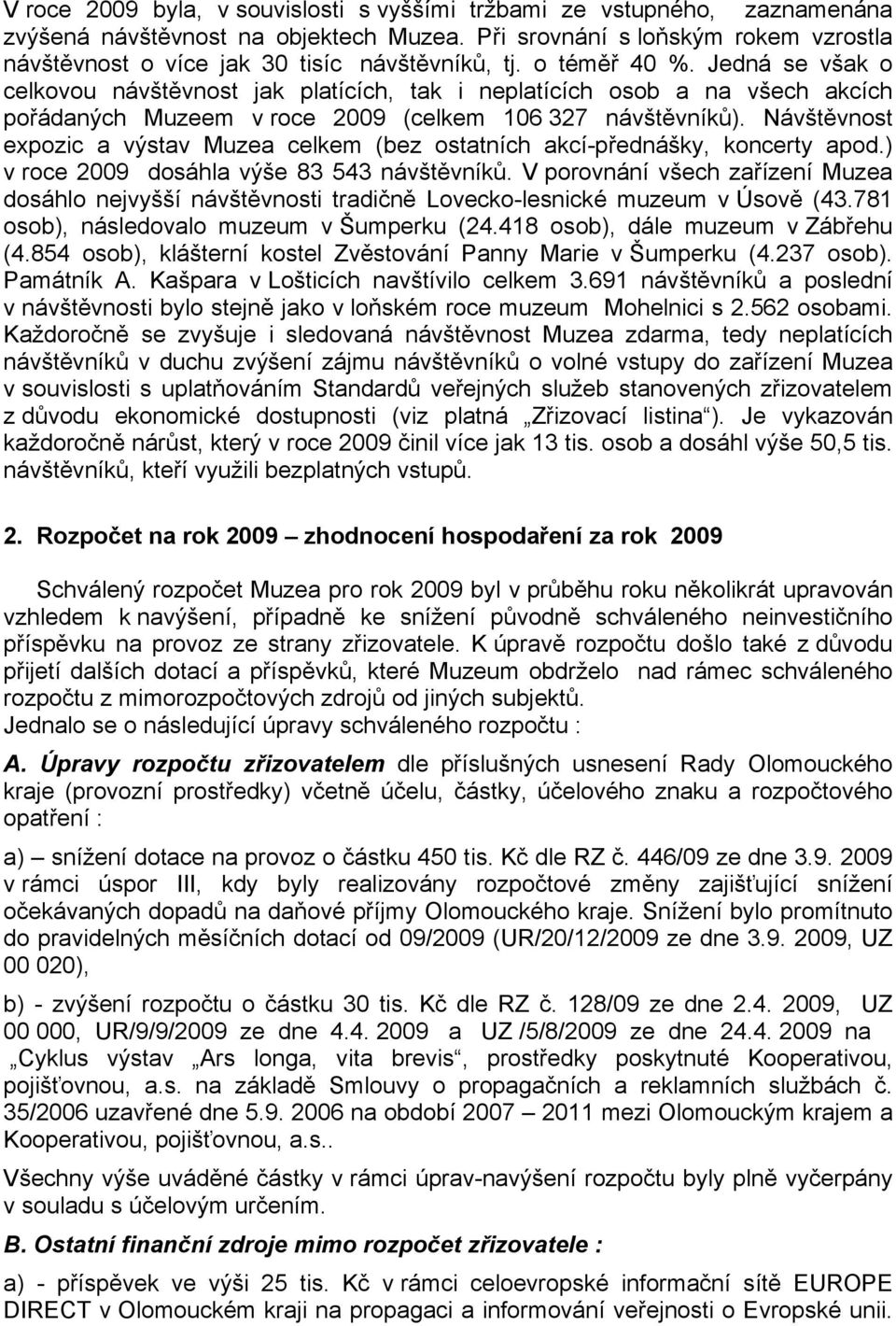 V roce 2009 byla, v souvislosti s vyššími tržbami ze vstupného, zaznamenána zvýšená návštěvnost na objektech Muzea. Při srovnání s loňským rokem vzrostla návštěvnost o více jak 30 tisíc návštěvníků, tj. o téměř 40 %. Jedná se však o celkovou návštěvnost jak platících, tak i neplatících osob a na všech akcích pořádaných Muzeem v roce 2009 (celkem 106 327 návštěvníků). Návštěvnost expozic a výstav Muzea celkem (bez ostatních akcí-přednášky, koncerty apod.) v roce 2009 dosáhla výše 83 543 návštěvníků. V porovnání všech zařízení Muzea dosáhlo nejvyšší návštěvnosti tradičně Lovecko-lesnické muzeum v Úsově (43.781 osob), následovalo muzeum v Šumperku (24.418 osob), dále muzeum v Zábřehu (4.854 osob), klášterní kostel Zvěstování Panny Marie v Šumperku (4.237 osob). Památník A. Kašpara v Lošticích navštívilo celkem 3.691 návštěvníků a poslední v návštěvnosti bylo stejně jako v loňském roce muzeum Mohelnici s 2.562 osobami. Každoročně se zvyšuje i sledovaná návštěvnost Muzea zdarma, tedy neplatících návštěvníků v duchu zvýšení zájmu návštěvníků o volné vstupy do zařízení Muzea v souvislosti s uplatňováním Standardů veřejných služeb stanovených zřizovatelem z důvodu ekonomické dostupnosti (viz platná „Zřizovací listina“). Je vykazován každoročně nárůst, který v roce 2009 činil více jak 13 tis. osob a dosáhl výše 50,5 tis. návštěvníků, kteří využili bezplatných vstupů.

2. Rozpočet na rok 2009 – zhodnocení hospodaření za rok 2009

Schválený rozpočet Muzea pro rok 2009 byl v průběhu roku několikrát upravován vzhledem k navýšení, případně ke snížení původně schváleného neinvestičního příspěvku na provoz ze strany zřizovatele. K úpravě rozpočtu došlo také z důvodu přijetí dalších dotací a příspěvků, které Muzeum obdrželo nad rámec schváleného rozpočtu z mimorozpočtových zdrojů od jiných subjektů.
Jednalo se o následující úpravy schváleného rozpočtu :

A. Úpravy rozpočtu zřizovatelem dle příslušných usnesení Rady Olomouckého kraje (provozní prostředky) včetně účelu, částky, účelového znaku a rozpočtového opatření :

a) – snížení dotace na provoz o částku 450 tis. Kč dle RZ č. 446/09 ze dne 3.9. 2009 v rámci úspor III, kdy byly realizovány rozpočtové změny zajišťující snížení očekávaných dopadů na daňové příjmy Olomouckého kraje. Snížení bylo promítnuto do pravidelných měsíčních dotací od 09/2009 (UR/20/12/2009 ze dne 3.9. 2009, UZ 00 020),

b) - zvýšení rozpočtu o částku 30 tis. Kč dle RZ č. 128/09 ze dne 2.4. 2009, UZ 00 000, UR/9/9/2009 ze dne 4.4. 2009 a UZ /5/8/2009 ze dne 24.4. 2009 na „Cyklus výstav „Ars longa, vita brevis“, prostředky poskytnuté Kooperativou, pojišťovnou, a.s. na základě Smlouvy o propagačních a reklamních službách č. 35/2006 uzavřené dne 5.9. 2006 na období 2007 – 2011 mezi Olomouckým krajem a Kooperativou, pojišťovnou, a.s..

Všechny výše uváděné částky v rámci úprav-navýšení rozpočtu byly plně vyčerpány v souladu s účelovým určením.

B. Ostatní finanční zdroje mimo rozpočet zřizovatele :

a) - příspěvek ve výši 25 tis. Kč v rámci celoevropské informační sítě EUROPE DIRECT v Olomouckém kraji na propagaci a informování veřejnosti o Evropské unii.